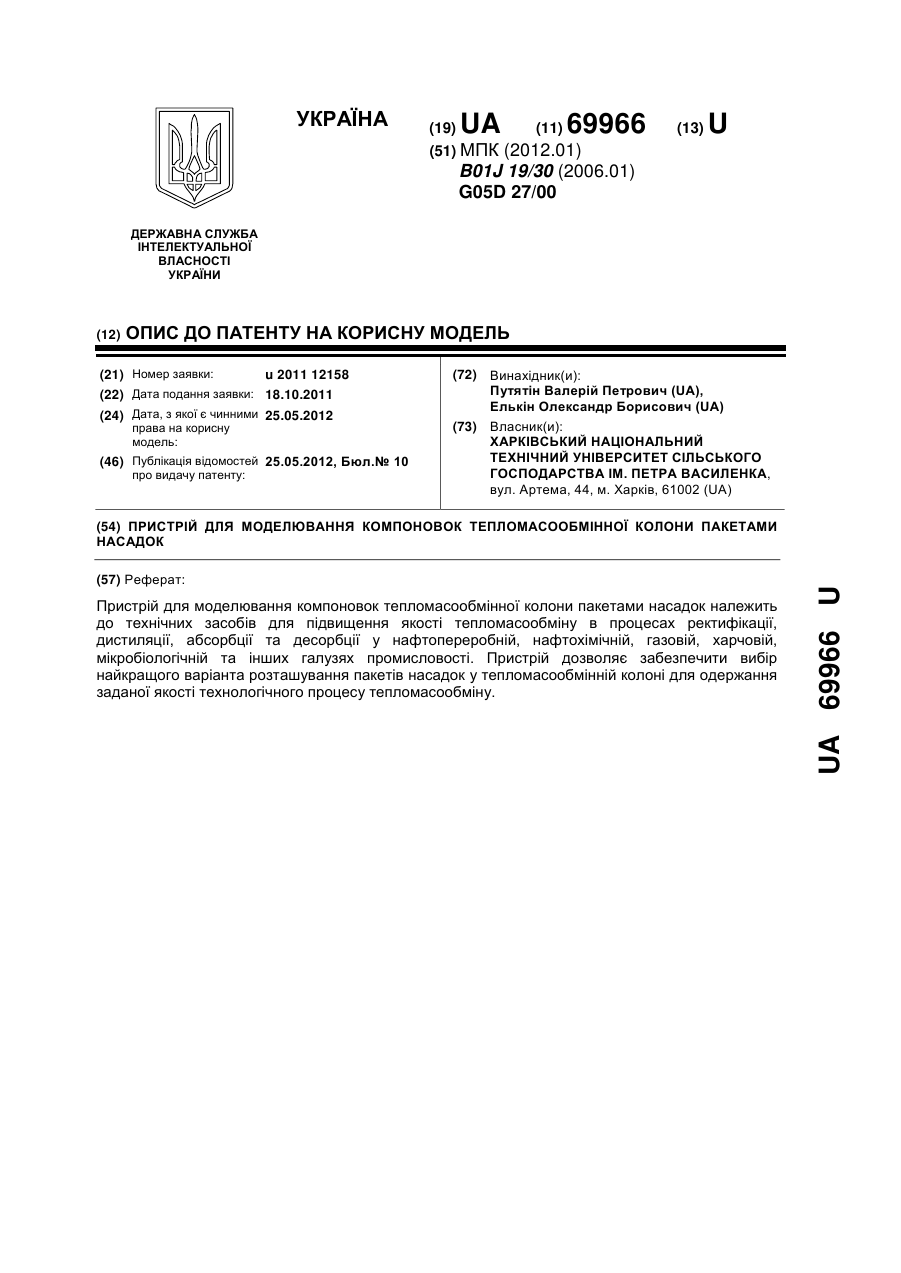 УКРАЇНА

(19) UA (11) 69966 (13) U

(51) МПК (2012.01)
B01J 19/30 (2006.01)
G05D 27/00

ДЕРЖАВНА СЛУЖБА ІНТЕЛЕКТУАЛЬНОЇ ВЛАСНОСТІ УКРАЇНИ

(12) ОПИС ДО ПАТЕНТУ НА КОРИСНУ МОДЕЛЬ

(21) Номер заявки: u 2011 12158
(22) Дата подання заявки: 18.10.2011
(24) Дата, з якої є чинними права на корисну модель: 25.05.2012
(46) Публікація відомостей про видачу патенту: 25.05.2012, Бюл.№ 10

(72) Винахідник(и):
Путятін Валерій Петрович (UA),
Елькін Олександр Борисович (UA)
(73) Власник(и):
ХАРКІВСЬКИЙ НАЦІОНАЛЬНИЙ ТЕХНІЧНИЙ УНІВЕРСИТЕТ СІЛЬСЬКОГО ГОСПОДАРСТВА ІМ. ПЕТРА ВАСИЛЕНКА, вул. Артема, 44, м. Харків, 61002 (UA)

(54) ПРИСТРІЙ ДЛЯ МОДЕЛЮВАННЯ КОМПОНОВОК ТЕПЛОМАСООБМІННОЇ КОЛОНИ ПАКЕТАМИ НАСАДОК

(57) Реферат:

Пристрій для моделювання компоновок тепломасообмінної колони пакетами насадок належить до технічних засобів для підвищення якості тепломасообміну в процесах ректифікації, дистиляції, абсорбції та десорбції у нафтопереробній, нафтохімічній, газовій, харчовій, мікробіологічній та інших галузях промисловості. Пристрій дозволяє забезпечити вибір найкращого варіанта розташування пакетів насадок у тепломасообмінній колоні для одержання заданої якості технологічного процесу тепломасообміну.

UA 69966 U